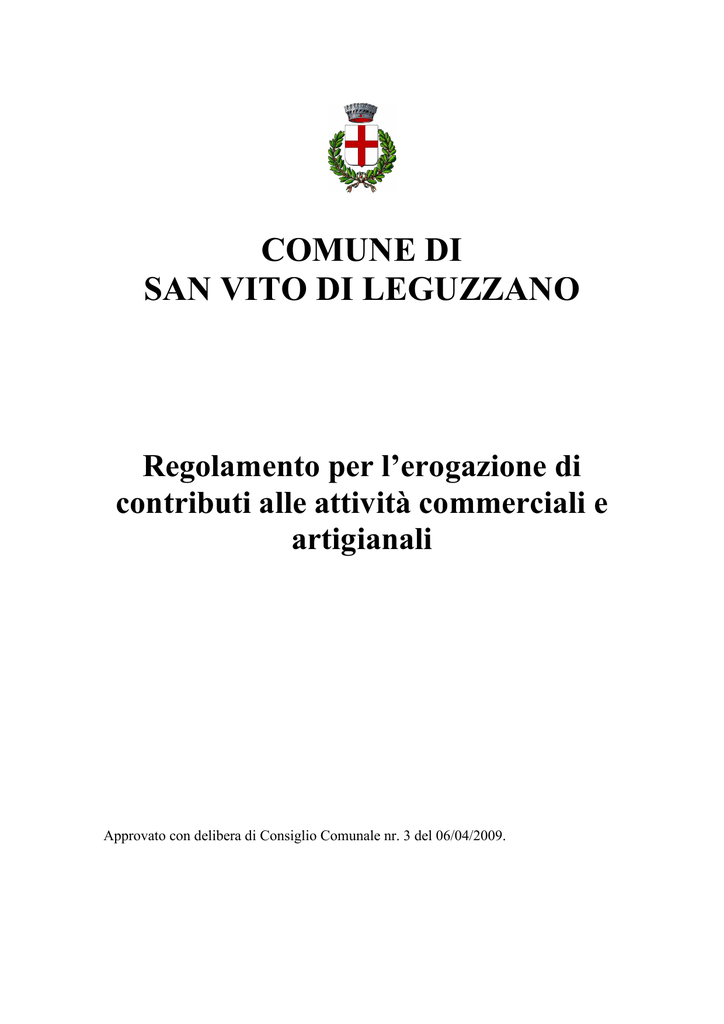 COMUNE DI
SAN VITO DI LEGUZZANO

Regolamento per l’erogazione di contributi alle attività commerciali e artigianali

Approvato con delibera di Consiglio Comunale nr. 3 del 06/04/2009.